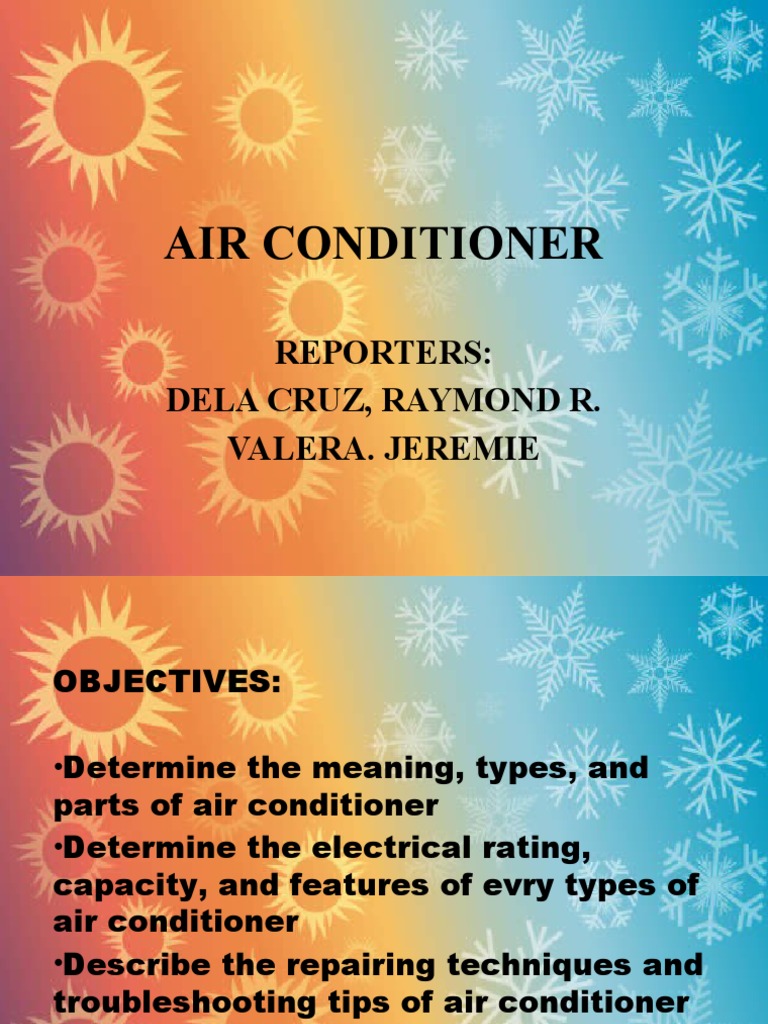 AIR CONDITIONER

REPORTERS:
DELA CRUZ, RAYMOND R.
VALERA. JEREMIE

OBJECTIVES:

•Determine the meaning, types, and parts of air conditioner
•Determine the electrical rating, capacity, and features of evry types of air conditioner
•Describe the repairing techniques and troubleshooting tips of air conditioner